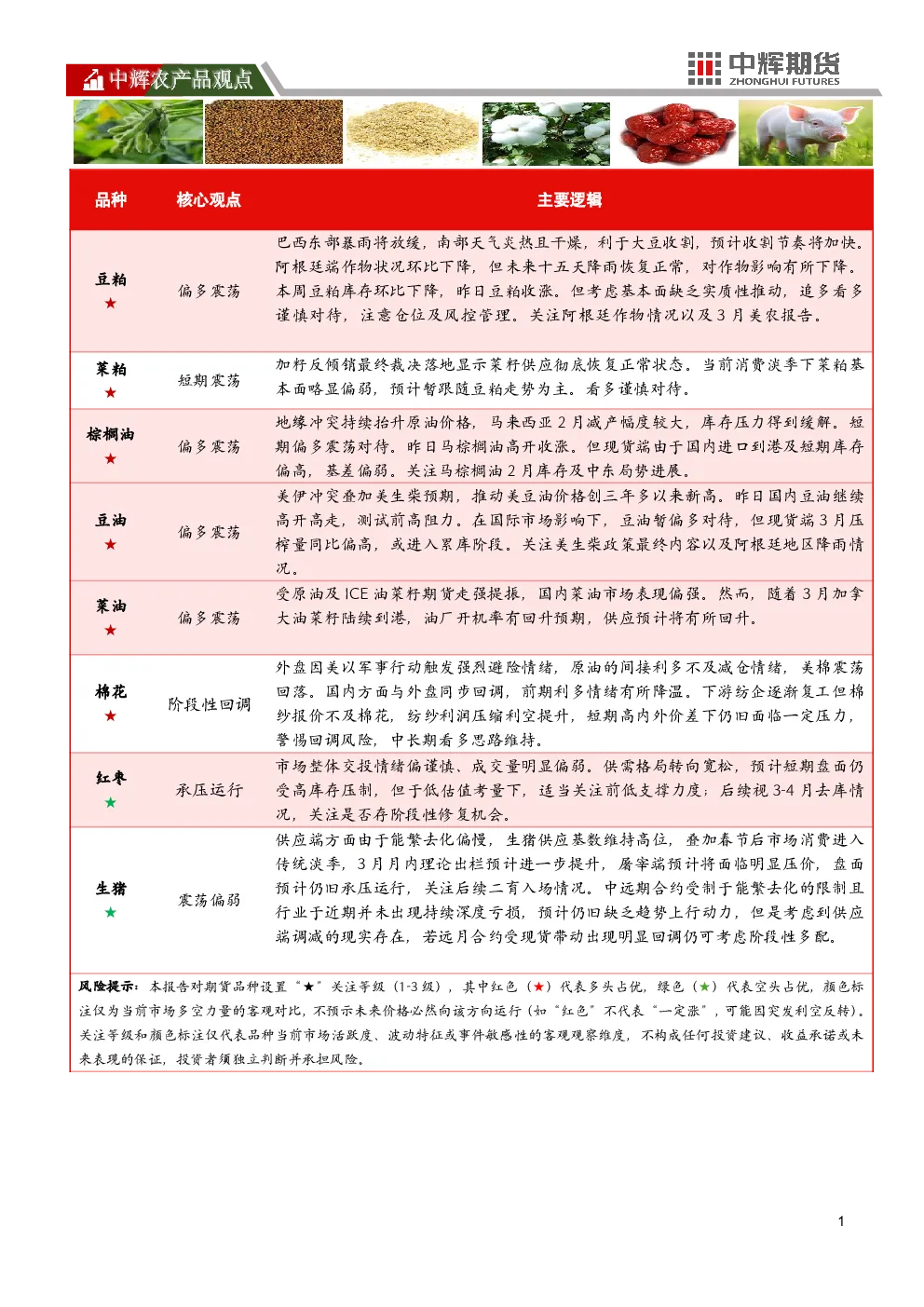 中辉农产品观点

中辉期货
ZHONGHUI FUTURES

| 品种 | 核心观点 | 主要逻辑 |
|---|---|---|
| 豆粕 ★ | 偏多震荡 | 巴西东部暴雨将放缓，南部天气炎热且干燥，利于大豆收割，预计收割节奏将加快。阿根廷端作物状况环比下降，但未来十五天降雨恢复正常，对作物影响有所下降。本周豆粕库存环比下降，昨日豆粕收涨。但考虑基本面缺乏实质性推动，追多看多谨慎对待，注意仓位及风控管理。关注阿根廷作物情况以及3月美农报告。 |
| 菜粕 ★ | 短期震荡 | 加籽反倾销最终裁决落地显示菜籽供应彻底恢复正常状态。当前消费淡季下菜粕基本面略显偏弱，预计暂跟随豆粕走势为主。看多谨慎对待。 |
| 棕榈油 ★ | 偏多震荡 | 地缘冲突持续抬升原油价格，马来西亚2月减产幅度较大，库存压力得到缓解。短期偏多震荡对待。昨日马棕榈油高开收涨。但现货端由于国内进口到港及短期库存偏高，基差偏弱。关注马棕榈油2月库存及中东局势进展。 |
| 豆油 ★ | 偏多震荡 | 美伊冲突叠加美生柴预期，推动美豆油价格创三年多以来新高。昨日国内豆油继续高开高走，测试前高阻力。在国际市场影响下，豆油暂偏多对待，但现货端3月压榨量同比偏高，或进入累库阶段。关注美生柴政策最终内容以及阿根廷地区降雨情况。 |
| 菜油 ★ | 偏多震荡 | 受原油及ICE油菜籽期货走强提振，国内菜油市场表现偏强。然而，随着3月加拿大油菜籽陆续到港，油厂开机率有回升预期，供应预计将有所回升。 |
| 棉花 ★ | 阶段性回调 | 外盘因美以军事行动触发强烈避险情绪，原油的间接利多不及减仓情绪，美棉震荡回落。国内方面与外盘同步回调，前期利多情绪有所降温。下游纺企逐渐复工但棉纱报价不及棉花，纺纱利润压缩利空提升，短期高内外价差下仍旧面临一定压力，警惕回调风险，中长期看多思路维持。 |
| 红枣 ★ | 承压运行 | 市场整体交投情绪偏谨慎、成交量明显偏弱。供需格局转向宽松，预计短期盘面仍受高库存压制，但于低估值考量下，适当关注前低支撑力度；后续视3-4月去库情况，关注是否存阶段性修复机会。 |
| 生猪 ★ | 震荡偏弱 | 供应端方面由于能繁去化偏慢，生猪供应基数维持高位，叠加春节后市场消费进入传统淡季，3月月内理论出栏预计进一步提升，屠宰端预计将面临明显压价，盘面预计仍旧承压运行，关注后续二育入场情况。中远期合约受制于能繁去化的限制且行业于近期并未出现持续深度亏损，预计仍旧缺乏趋势上行动力，但是考虑到供应端调减的现实存在，若远月合约受现货带动出现明显回调仍可考虑阶段性多配。 |

风险提示：本报告对期货品种设置“★”关注等级（1-3级），其中红色（★）代表多头占优，绿色（★）代表空头占优，颜色标注仅为当前市场多空力量的客观对比，不预示未来价格必然向该方向运行（如“红色”不代表“一定涨”，可能因突发利空反转）。关注等级和颜色标注仅代表品种当前市场活跃度、波动特征或事件敏感性的客观观察维度，不构成任何投资建议、收益承诺或未来表现的保证，投资者须独立判断并承担风险。

1